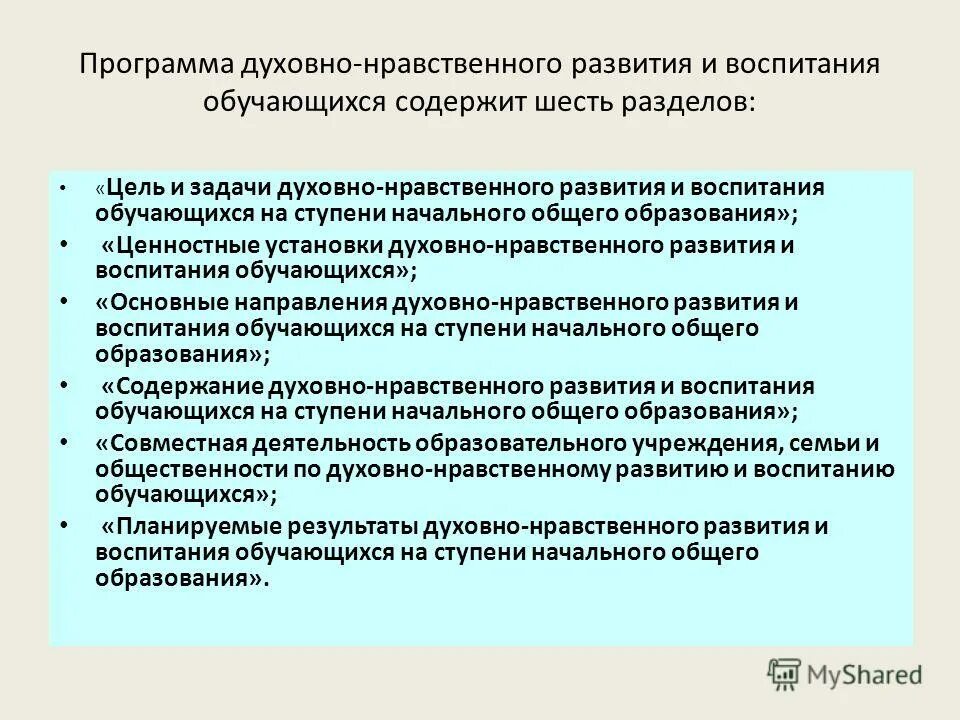 Программа духовно-нравственного развития и воспитания обучающихся содержит шесть разделов:

• «Цель и задачи духовно-нравственного развития и воспитания обучающихся на ступени начального общего образования»;
• «Ценностные установки духовно-нравственного развития и воспитания обучающихся»;
• «Основные направления духовно-нравственного развития и воспитания обучающихся на ступени начального общего образования»;
• «Содержание духовно-нравственного развития и воспитания обучающихся на ступени начального общего образования»;
• «Совместная деятельность образовательного учреждения, семьи и общественности по духовно-нравственному развитию и воспитанию обучающихся»;
• «Планируемые результаты духовно-нравственного развития и воспитания обучающихся на ступени начального общего образования».

MyShared